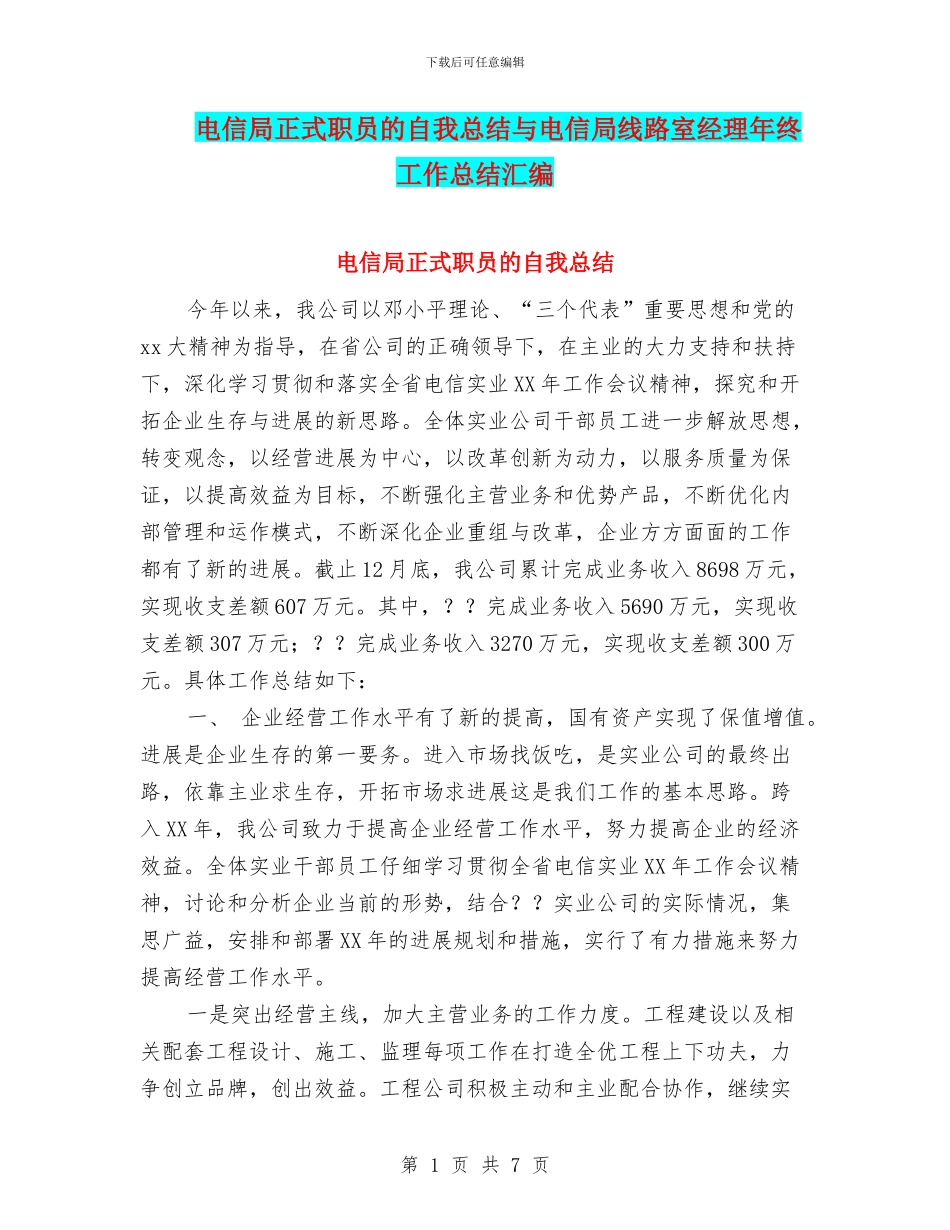 下载后可任意编辑

电信局正式职员的自我总结与电信局线路室经理年终工作总结汇编

电信局正式职员的自我总结

今年以来，我公司以邓小平理论、“三个代表”重要思想和党的xx大精神为指导，在省公司的正确领导下，在主业的大力支持和扶持下，深化学习贯彻和落实全省电信实业XX年工作会议精神，探究和开拓企业生存与进展的新思路。全体实业公司干部员工进一步解放思想，转变观念，以经营进展为中心，以改革创新为动力，以服务质量为保证，以提高效益为目标，不断强化主营业务和优势产品，不断优化内部管理和运作模式，不断深化企业重组与改革，企业方方面面的工作都有了新的进展。截止12月底，我公司累计完成业务收入8698万元，实现收支差额607万元。其中，？？完成业务收入5690万元，实现收支差额307万元；？？完成业务收入3270万元，实现收支差额300万元。具体工作总结如下：

一、 企业经营工作水平有了新的提高，国有资产实现了保值增值。进展是企业生存的第一要务。进入市场找饭吃，是实业公司的最终出路，依靠主业求生存，开拓市场求进展这是我们工作的基本思路。跨入XX年，我公司致力于提高企业经营工作水平，努力提高企业的经济效益。全体实业干部员工仔细学习贯彻全省电信实业XX年工作会议精神，讨论和分析企业当前的形势，结合？？实业公司的实际情况，集思广益，安排和部署XX年的进展规划和措施，实行了有力措施来努力提高经营工作水平。

一是突出经营主线，加大主营业务的工作力度。工程建设以及相关配套工程设计、施工、监理每项工作在打造全优工程上下功夫，力争创立品牌，创出效益。工程公司积极主动和主业配合协作，继续实

第 1 页 共 7 页